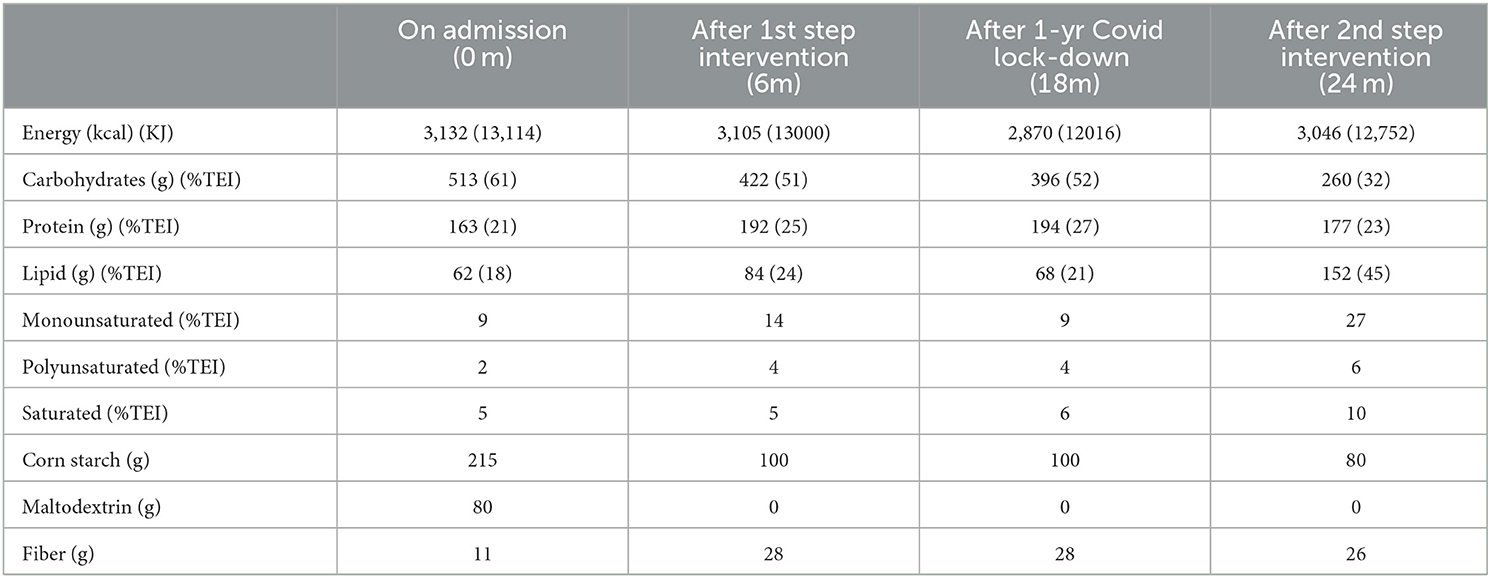 |  | On admission (0 m) | After 1st step intervention (6m) | After 1-yr Covid lock-down (18m) | After 2nd step intervention (24 m) |
|---|---|---|---|---|
| Energy (kcal) (KJ) | 3,132 (13,114) | 3,105 (13000) | 2,870 (12016) | 3,046 (12,752) |
| Carbohydrates (g) (%TEI) | 513 (61) | 422 (51) | 396 (52) | 260 (32) |
| Protein (g) (%TEI) | 163 (21) | 192 (25) | 194 (27) | 177 (23) |
| Lipid (g) (%TEI) | 62 (18) | 84 (24) | 68 (21) | 152 (45) |
| Monounsaturated (%TEI) | 9 | 14 | 9 | 27 |
| Polyunsaturated (%TEI) | 2 | 4 | 4 | 6 |
| Saturated (%TEI) | 5 | 5 | 6 | 10 |
| Corn starch (g) | 215 | 100 | 100 | 80 |
| Maltodextrin (g) | 80 | 0 | 0 | 0 |
| Fiber (g) | 11 | 28 | 28 | 26 |